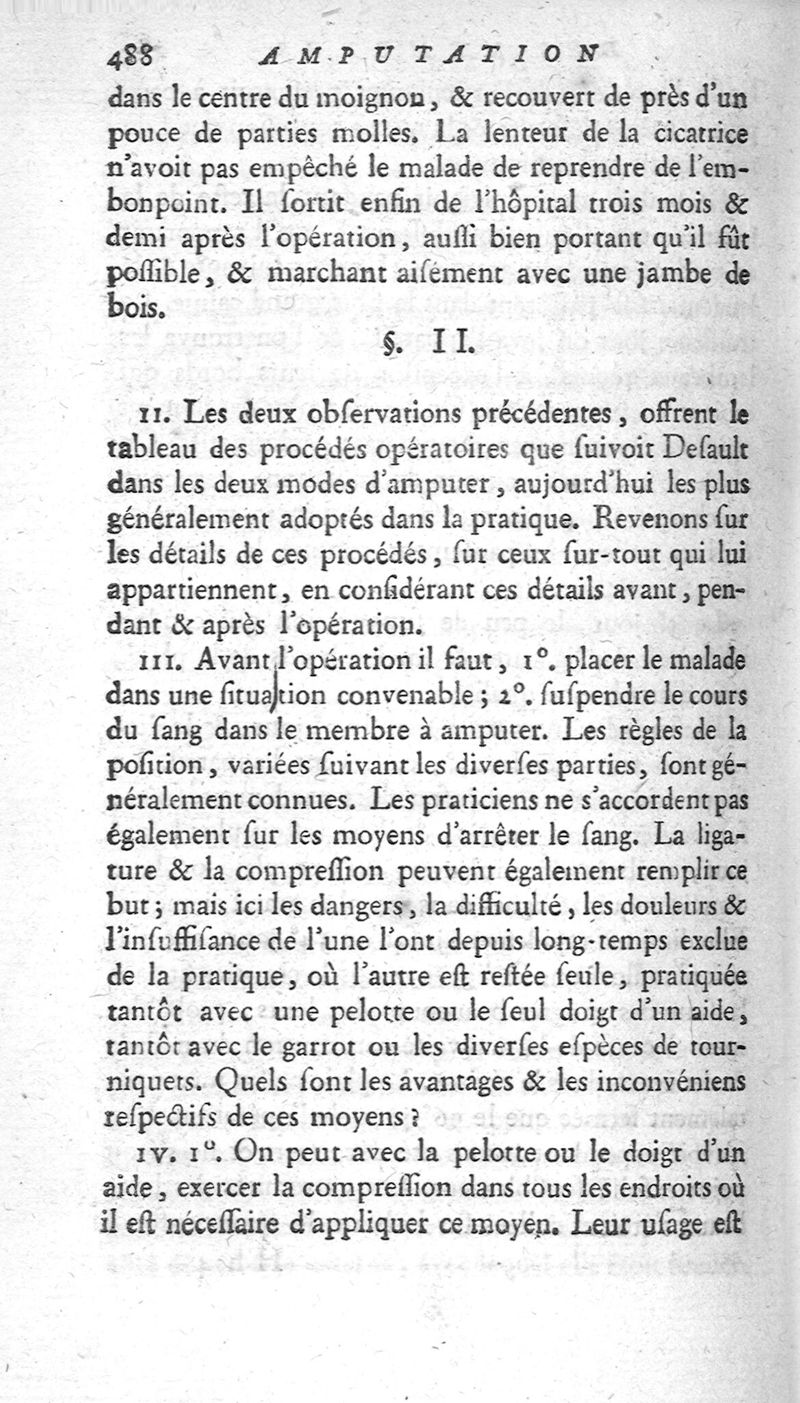 488 AMPUTATION

dans le centre du moignon, & recouvert de près d'un pouce de parties molles. La lenteur de la cicatrice n'avoit pas empêché le malade de reprendre de l'embonpoint. Il ſortit enfin de l'hôpital trois mois & demi après l'opération, auſſi bien portant qu'il fût poſſible, & marchant aiſément avec une jambe de bois.

§. II.

II. Les deux obſervations précédentes, offrent le tableau des procédés opératoires que ſuivoit Deſault dans les deux modes d'amputer, aujourd'hui les plus généralement adoptés dans la pratique. Revenons ſur les détails de ces procédés, ſur ceux ſur-tout qui lui appartiennent, en conſidérant ces détails avant, pendant & après l'opération.

III. Avant l'opération il faut, 1°. placer le malade dans une ſituation convenable; 2°. ſuſpendre le cours du ſang dans le membre à amputer. Les règles de la poſition, variées ſuivant les diverſes parties, ſont généralement connues. Les praticiens ne s'accordent pas également ſur les moyens d'arrêter le ſang. La ligature & la compreſſion peuvent également remplir ce but; mais ici les dangers, la difficulté, les douleurs & l'inſuffiſance de l'une l'ont depuis long-temps exclue de la pratique, où l'autre eſt reſtée ſeule, pratiquée tantôt avec une pelotte ou le ſeul doigt d'un aide, tantôt avec le garrot ou les diverſes eſpèces de tourniquets. Quels ſont les avantages & les inconvéniens reſpectifs de ces moyens?

IV. 1°. On peut avec la pelotte ou le doigt d'un aide, exercer la compreſſion dans tous les endroits où il eſt néceſſaire d'appliquer ce moyen. Leur uſage eſt